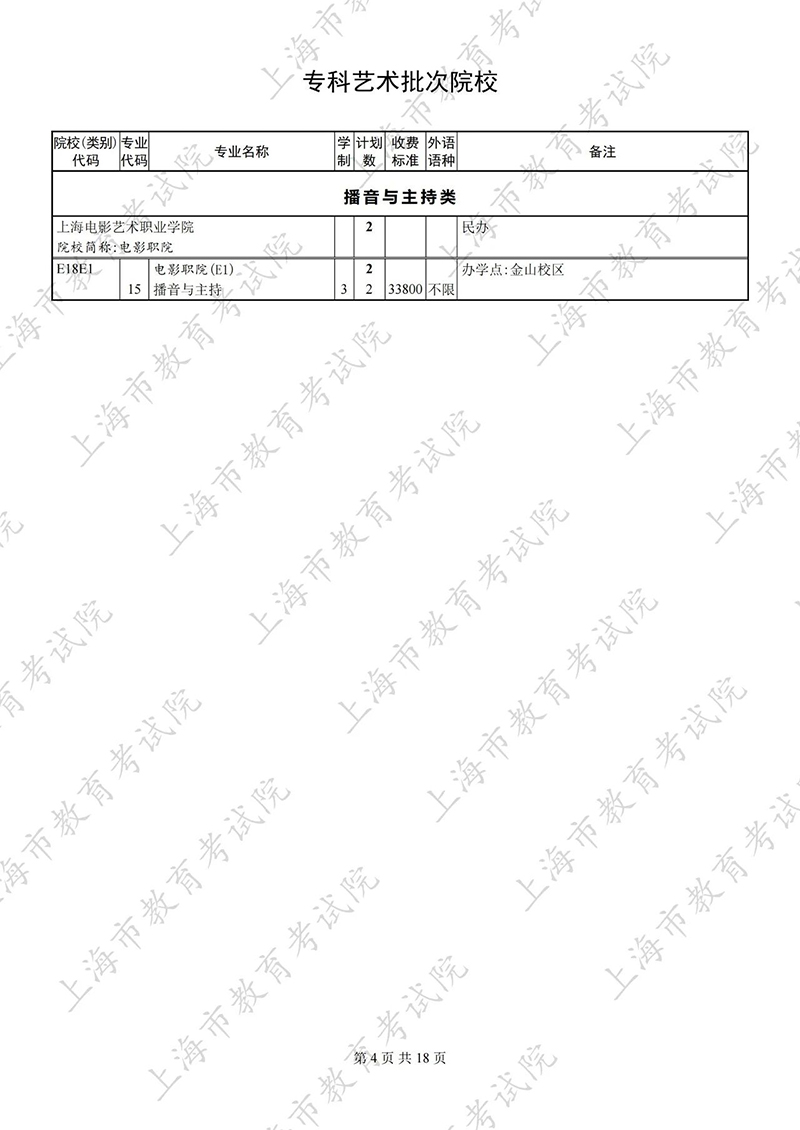 专科艺术批次院校

| 院校(类别)代码 | 专业代码 | 专业名称 | 学制 | 计划数 | 收费标准 | 外语语种 | 备注 |
|---|---|---|---|---|---|---|---|
| 播音与主持类 | | | | | | | |
| 上海电影艺术职业学院 院校简称:电影职院 | | | | 2 | | | 民办 |
| E18E1 | | 电影职院(E1) | | 2 | | | 办学点:金山校区 |
| | 15 | 播音与主持 | 3 | 2 | 33800 | 不限 | |

上海市教育考试院

第 4 页 共 18 页